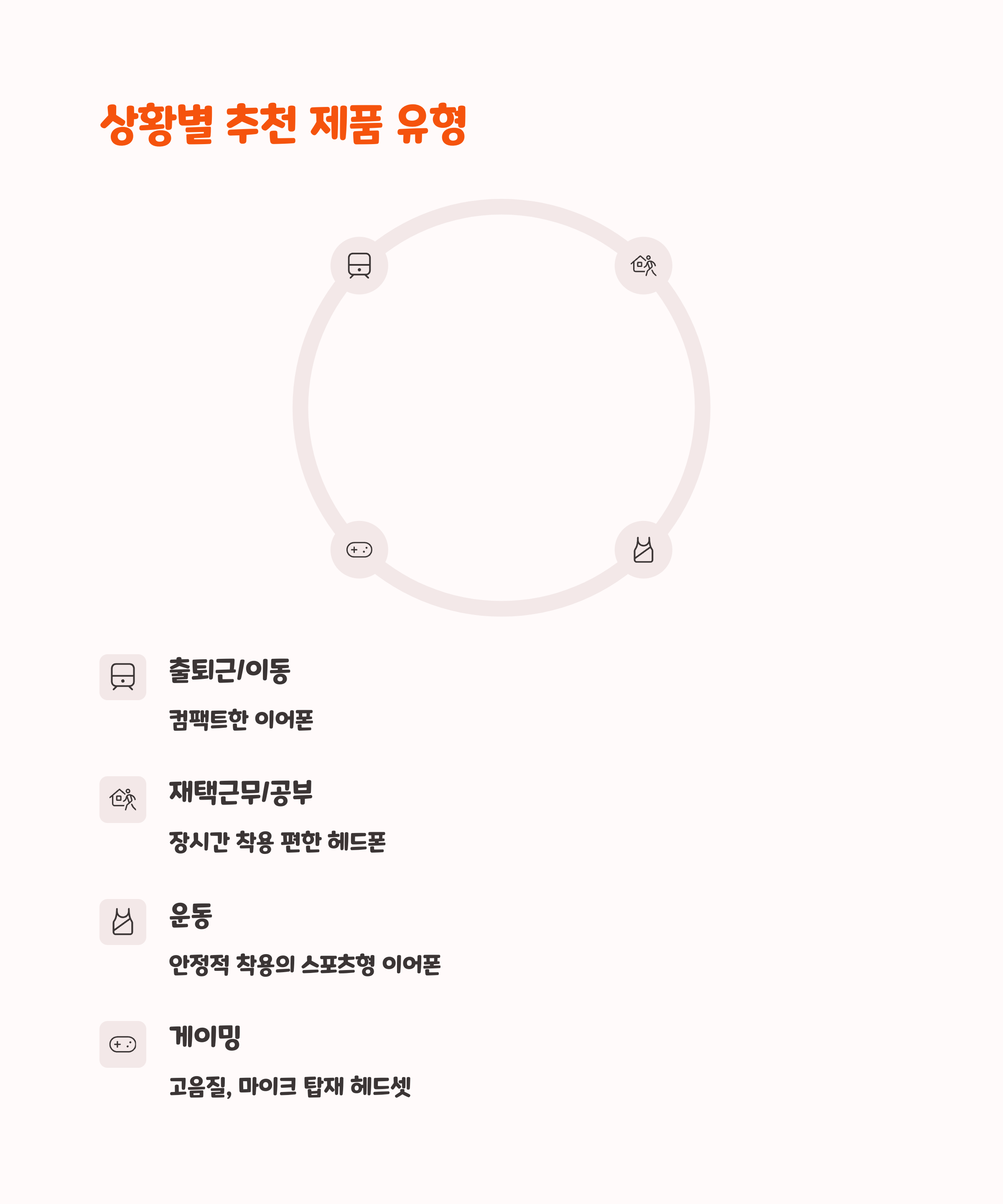 상황별 추천 제품 유형

출퇴근/이동

컴팩트한 이어폰

재택근무/공부

장시간 착용 편한 헤드폰

운동

안정적 착용의 스포츠형 이어폰

게이밍

고음질, 마이크 탑재 헤드셋